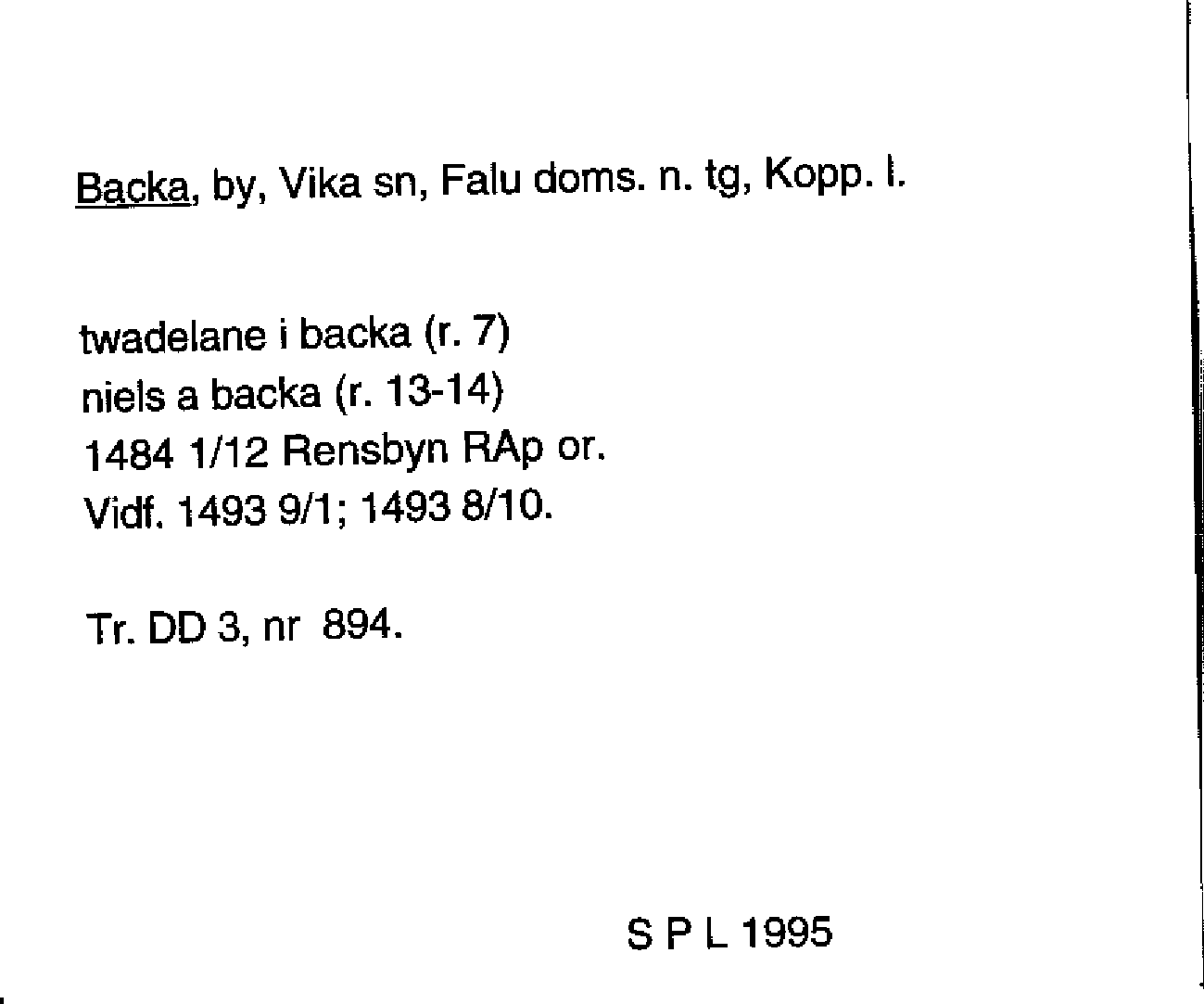 Backa, by, Vika sn, Falu doms. n. tg, Kopp. l.

twadelane i backa (r. 7)
niels a backa (r. 13-14)
1484 1/12 Rensbyn RAp or.
Vidf. 1493 9/1; 1493 8/10.

Tr. DD 3, nr 894.

S P L 1995